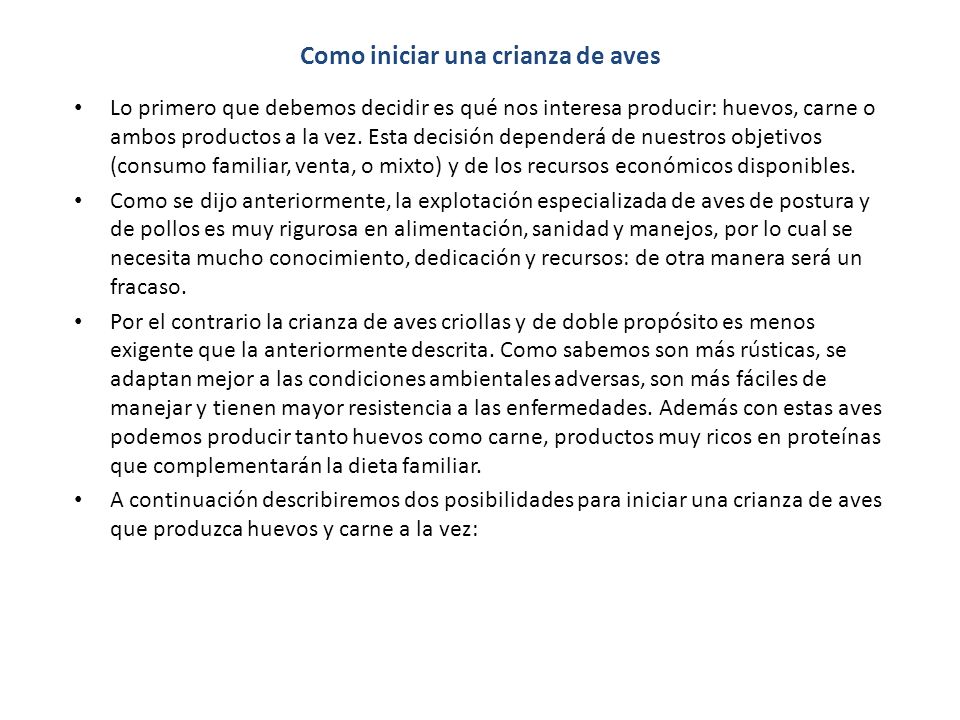 Como iniciar una crianza de aves

• Lo primero que debemos decidir es qué nos interesa producir: huevos, carne o ambos productos a la vez. Esta decisión dependerá de nuestros objetivos (consumo familiar, venta, o mixto) y de los recursos económicos disponibles.

• Como se dijo anteriormente, la explotación especializada de aves de postura y de pollos es muy rigurosa en alimentación, sanidad y manejos, por lo cual se necesita mucho conocimiento, dedicación y recursos: de otra manera será un fracaso.

• Por el contrario la crianza de aves criollas y de doble propósito es menos exigente que la anteriormente descrita. Como sabemos son más rústicas, se adaptan mejor a las condiciones ambientales adversas, son más fáciles de manejar y tienen mayor resistencia a las enfermedades. Además con estas aves podemos producir tanto huevos como carne, productos muy ricos en proteínas que complementarán la dieta familiar.

• A continuación describiremos dos posibilidades para iniciar una crianza de aves que produzca huevos y carne a la vez: